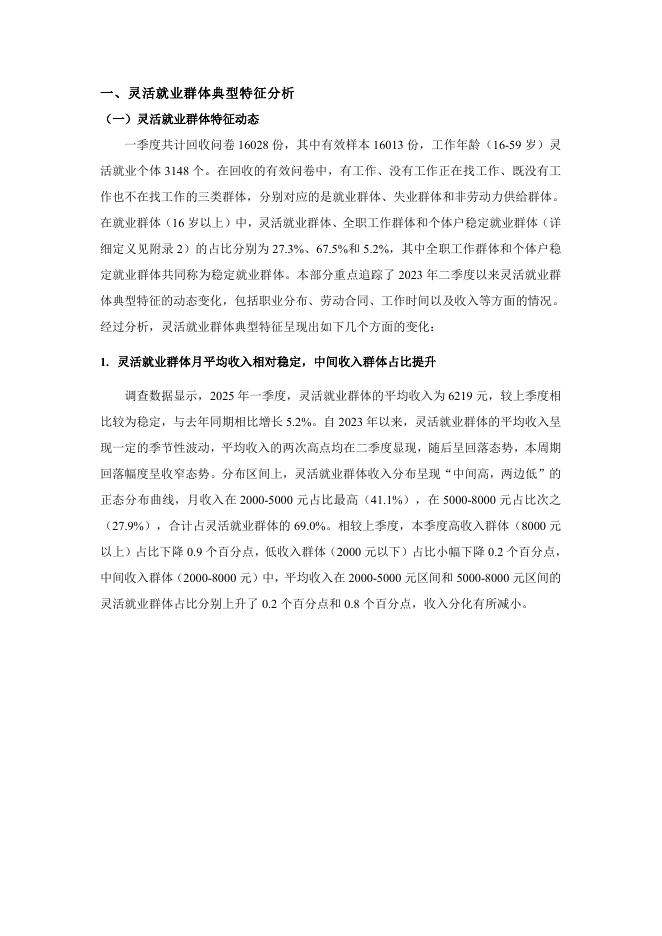 一、灵活就业群体典型特征分析

（一）灵活就业群体特征动态

一季度共计回收问卷 16028 份，其中有效样本 16013 份，工作年龄（16-59 岁）灵活就业个体 3148 个。在回收的有效问卷中，有工作、没有工作正在找工作、既没有工作也不在找工作的三类群体，分别对应的是就业群体、失业群体和非劳动力供给群体。在就业群体（16 岁以上）中，灵活就业群体、全职工作群体和个体户稳定就业群体（详细定义见附录 2）的占比分别为 27.3%、67.5%和 5.2%，其中全职工作群体和个体户稳定就业群体共同称为稳定就业群体。本部分重点追踪了 2023 年二季度以来灵活就业群体典型特征的动态变化，包括职业分布、劳动合同、工作时间以及收入等方面的情况。经过分析，灵活就业群体典型特征呈现出如下几个方面的变化：

1. 灵活就业群体月平均收入相对稳定，中间收入群体占比提升

调查数据显示，2025 年一季度，灵活就业群体的平均收入为 6219 元，较上季度相比较为稳定，与去年同期相比增长 5.2%。自 2023 年以来，灵活就业群体的平均收入呈现一定的季节性波动，平均收入的两次高点均在二季度显现，随后呈回落态势，本周期回落幅度呈收窄态势。分布区间上，灵活就业群体收入分布呈现“中间高，两边低”的正态分布曲线，月收入在 2000-5000 元占比最高（41.1%），在 5000-8000 元占比次之（27.9%），合计占灵活就业群体的 69.0%。相较上季度，本季度高收入群体（8000 元以上）占比下降 0.9 个百分点，低收入群体（2000 元以下）占比小幅下降 0.2 个百分点，中间收入群体（2000-8000 元）中，平均收入在 2000-5000 元区间和 5000-8000 元区间的灵活就业群体占比分别上升了 0.2 个百分点和 0.8 个百分点，收入分化有所减小。